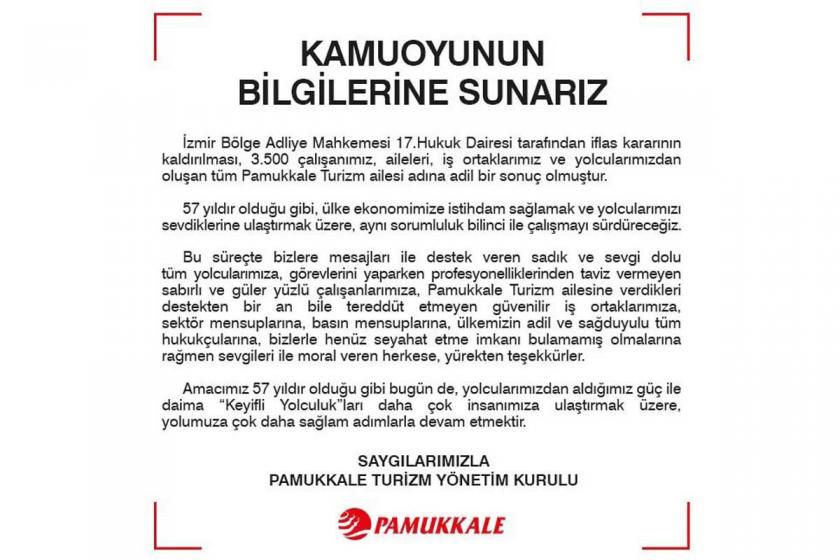 KAMUOYUNUN BİLGİLERİNE SUNARIZ

İzmir Bölge Adliye Mahkemesi 17.Hukuk Dairesi tarafından iflas kararının kaldırılması, 3.500 çalışanımız, aileleri, iş ortaklarımız ve yolcularımızdan oluşan tüm Pamukkale Turizm ailesi adına adil bir sonuç olmuştur.

57 yıldır olduğu gibi, ülke ekonomimize istihdam sağlamak ve yolcularımızı sevdiklerine ulaştırmak üzere, aynı sorumluluk bilinci ile çalışmayı sürdüreceğiz.

Bu süreçte bizlere mesajları ile destek veren sadık ve sevgi dolu tüm yolcularımıza, görevlerini yaparken profesyonelliklerinden taviz vermeyen sabırlı ve güler yüzlü çalışanlarımıza, Pamukkale Turizm ailesine verdikleri destekten bir an bile tereddüt etmeyen güvenilir iş ortaklarımıza, sektör mensuplarına, basın mensuplarına, ülkemizin adil ve sağduyulu tüm hukukçularına, bizlerle henüz seyahat etme imkanı bulamamış olmalarına rağmen sevgileri ile moral veren herkese, yürekten teşekkürler.

Amacımız 57 yıldır olduğu gibi bugün de, yolcularımızdan aldığımız güç ile daima "Keyifli Yolculuk"ları daha çok insanımıza ulaştırmak üzere, yolumuza çok daha sağlam adımlarla devam etmektir.

SAYGILARIMIZLA
PAMUKKALE TURİZM YÖNETİM KURULU

PAMUKKALE